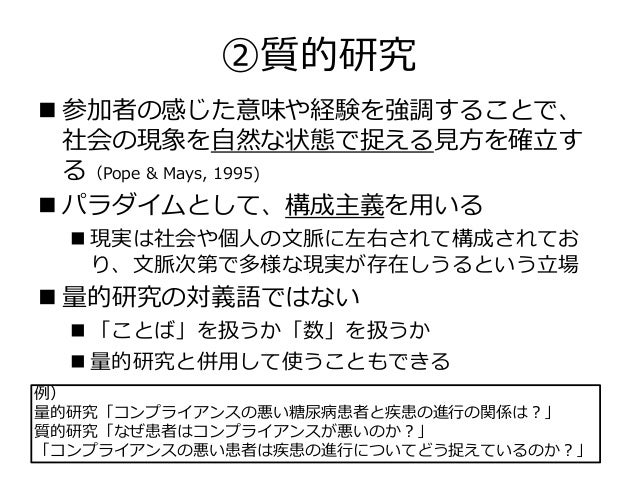 ②質的研究

■ 参加者の感じた意味や経験を強調することで、社会の現象を自然な状態で捉える見方を確立する（Pope & Mays, 1995）

■ パラダイムとして、構成主義を用いる

■ 現実は社会や個人の文脈に左右されて構成されており、文脈次第で多様な現実が存在しうるという立場

■ 量的研究の対義語ではない

■ 「ことば」を扱うか「数」を扱うか

■ 量的研究と併用して使うこともできる

例）
量的研究「コンプライアンスの悪い糖尿病患者と疾患の進行の関係は？」
質的研究「なぜ患者はコンプライアンスが悪いのか？」
「コンプライアンスの悪い患者は疾患の進行についてどう捉えているのか？」